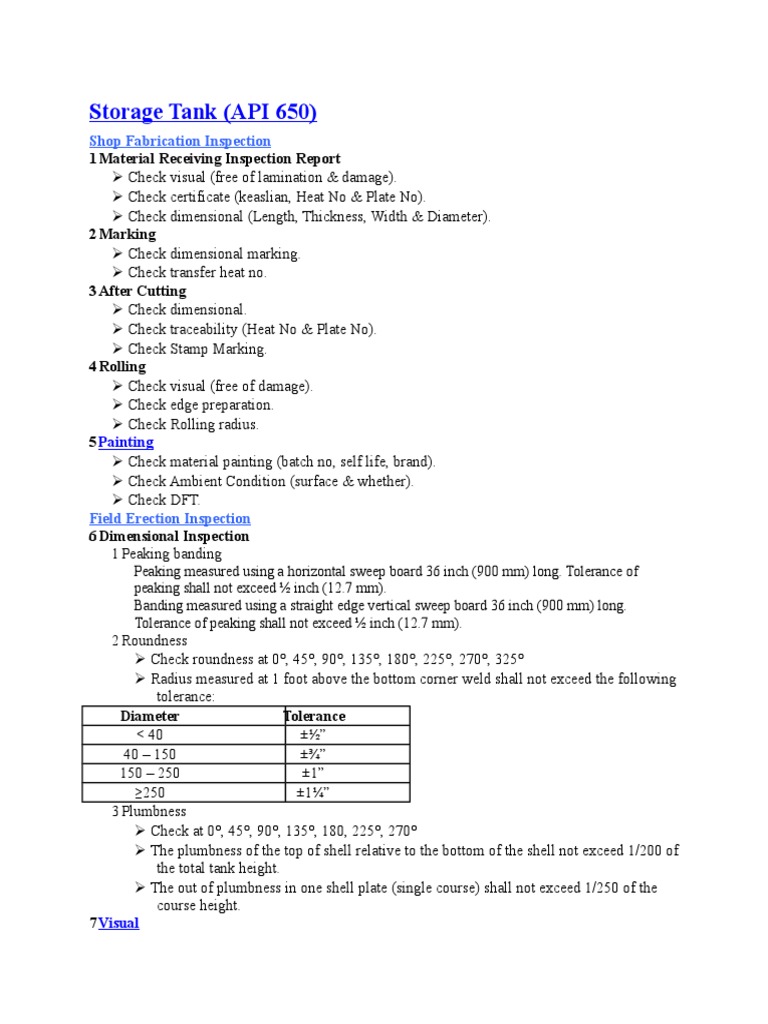 Storage Tank (API 650)

Shop Fabrication Inspection

1 Material Receiving Inspection Report

➢ Check visual (free of lamination & damage).
➢ Check certificate (keaslian, Heat No & Plate No).
➢ Check dimensional (Length, Thickness, Width & Diameter).

2 Marking

➢ Check dimensional marking.
➢ Check transfer heat no.

3 After Cutting

➢ Check dimensional.
➢ Check traceability (Heat No & Plate No).
➢ Check Stamp Marking.

4 Rolling

➢ Check visual (free of damage).
➢ Check edge preparation.
➢ Check Rolling radius.

5 Painting

➢ Check material painting (batch no, self life, brand).
➢ Check Ambient Condition (surface & whether).
➢ Check DFT.

Field Erection Inspection

6 Dimensional Inspection

1 Peaking banding

Peaking measured using a horizontal sweep board 36 inch (900 mm) long. Tolerance of peaking shall not exceed ½ inch (12.7 mm).
Banding measured using a straight edge vertical sweep board 36 inch (900 mm) long. Tolerance of peaking shall not exceed ½ inch (12.7 mm).

2 Roundness

➢ Check roundness at 0°, 45°, 90°, 135°, 180°, 225°, 270°, 325°
➢ Radius measured at 1 foot above the bottom corner weld shall not exceed the following tolerance:

| Diameter | Tolerance |
|---|---|
| < 40 | ±½” |
| 40 – 150 | ±¾” |
| 150 – 250 | ±1” |
| ≥250 | ±1¼” |

3 Plumbness

➢ Check at 0°, 45°, 90°, 135°, 180, 225°, 270°
➢ The plumbness of the top of shell relative to the bottom of the shell not exceed 1/200 of the total tank height.
➢ The out of plumbness in one shell plate (single course) shall not exceed 1/250 of the course height.

7 Visual